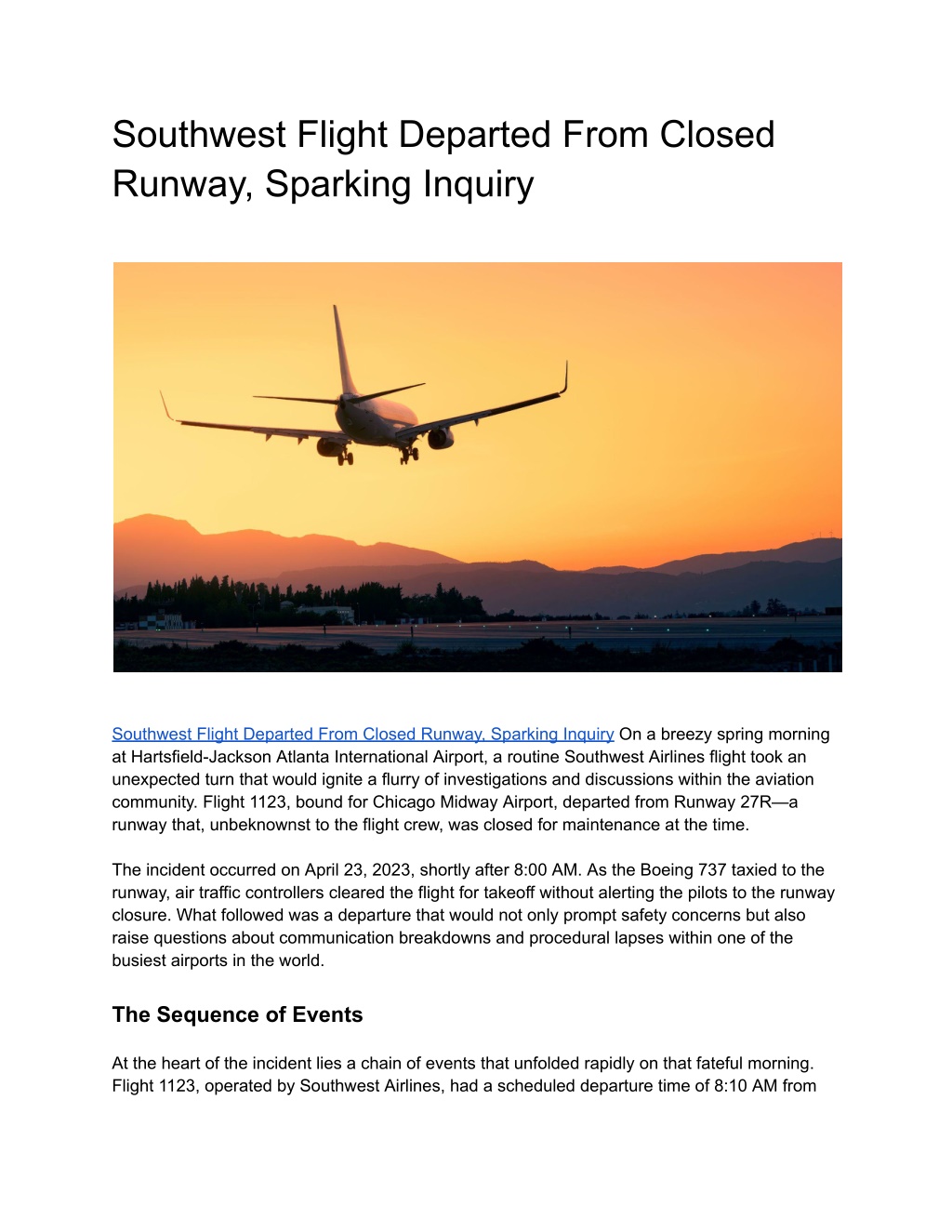 Southwest Flight Departed From Closed Runway, Sparking Inquiry

Southwest Flight Departed From Closed Runway, Sparking Inquiry On a breezy spring morning at Hartsfield-Jackson Atlanta International Airport, a routine Southwest Airlines flight took an unexpected turn that would ignite a flurry of investigations and discussions within the aviation community. Flight 1123, bound for Chicago Midway Airport, departed from Runway 27R—a runway that, unbeknownst to the flight crew, was closed for maintenance at the time.

The incident occurred on April 23, 2023, shortly after 8:00 AM. As the Boeing 737 taxied to the runway, air traffic controllers cleared the flight for takeoff without alerting the pilots to the runway closure. What followed was a departure that would not only prompt safety concerns but also raise questions about communication breakdowns and procedural lapses within one of the busiest airports in the world.

The Sequence of Events

At the heart of the incident lies a chain of events that unfolded rapidly on that fateful morning. Flight 1123, operated by Southwest Airlines, had a scheduled departure time of 8:10 AM from